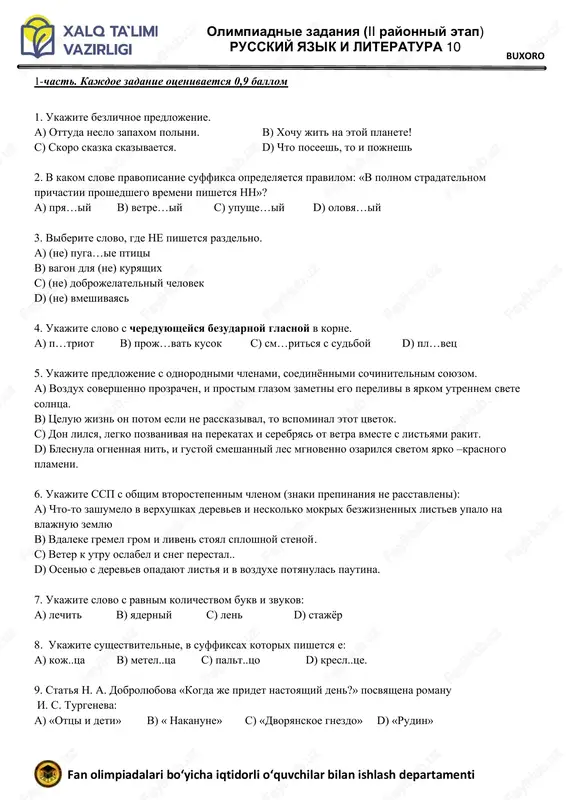 XALQ TA'LIMI VAZIRLIGI

Олимпиадные задания (II районный этап)
РУССКИЙ ЯЗЫК И ЛИТЕРАТУРА 10

BUXORO

1-часть. Каждое задание оценивается 0,9 баллом

1. Укажите безличное предложение.
A) Оттуда несло запахом полыни.
B) Хочу жить на этой планете!
C) Скоро сказка сказывается.
D) Что посеешь, то и пожнешь

2. В каком слове правописание суффикса определяется правилом: «В полном страдательном причастии прошедшего времени пишется НН»?
A) пря…ый B) ветре…ый C) упуще…ый D) оловя…ый

3. Выберите слово, где НЕ пишется раздельно.
A) (не) пуга…ые птицы
B) вагон для (не) курящих
C) (не) доброжелательный человек
D) (не) вмешиваясь

4. Укажите слово с чередующейся безударной гласной в корне.
A) п…триот B) прож…вать кусок C) см…риться с судьбой D) пл…вец

5. Укажите предложение с однородными членами, соединёнными сочинительным союзом.
A) Воздух совершенно прозрачен, и простым глазом заметны его переливы в ярком утреннем свете солнца.
B) Целую жизнь он потом если не рассказывал, то вспоминал этот цветок.
C) Дон лился, легко позванивая на перекатах и серебрясь от ветра вместе с листьями ракит.
D) Блеснула огненная нить, и густой смешанный лес мгновенно озарился светом ярко –красного пламени.

6. Укажите ССП с общим второстепенным членом (знаки препинания не расставлены):
A) Что-то зашумело в верхушках деревьев и несколько мокрых безжизненных листьев упало на влажную землю
B) Вдалеке гремел гром и ливень стоял сплошной стеной.
C) Ветер к утру ослабел и снег перестал..
D) Осенью с деревьев опадают листья и в воздухе потянулась паутина.

7. Укажите слово с равным количеством букв и звуков:
A) лечить B) ядерный C) лень D) стажёр

8. Укажите существительные, в суффиксах которых пишется е:
A) кож..ца B) метел..ца C) пальт..цо D) кресл..це.

9. Статья Н. А. Добролюбова «Когда же придет настоящий день?» посвящена роману И. С. Тургенева:
A) «Отцы и дети» B) « Накануне» C) «Дворянское гнездо» D) «Рудин»

Fan olimpiadalari bo'yicha iqtidorli o'quvchilar bilan ishlash departamenti